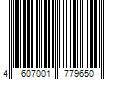 4 607001 779650